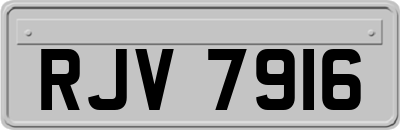 RJV 7916